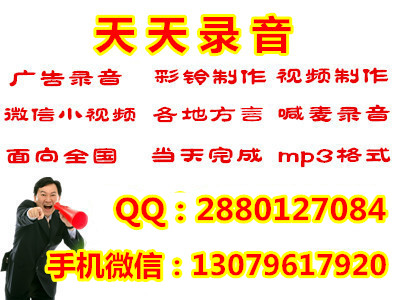 天天录音

广告录音　彩铃制作　视频制作

微信小视频　各地方言　喊麦录音

面向全国　当天完成　mp3格式

QQ：2880127084

手机微信：13079617920